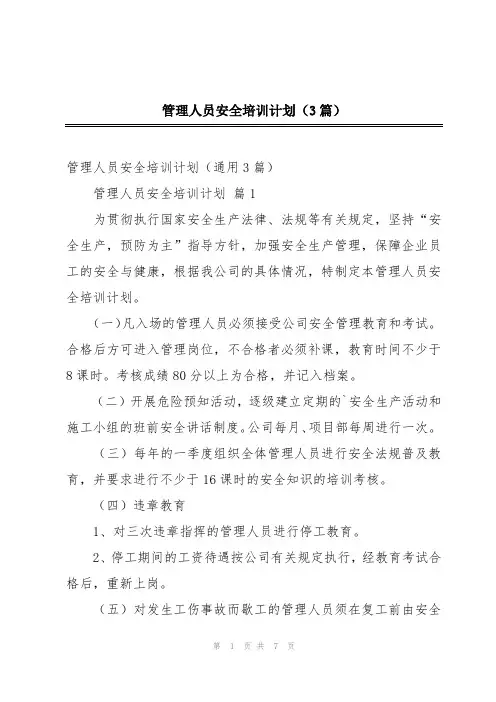 管理人员安全培训计划（3篇）

管理人员安全培训计划（通用3篇）

管理人员安全培训计划 篇1

为贯彻执行国家安全生产法律、法规等有关规定，坚持“安全生产，预防为主”指导方针，加强安全生产管理，保障企业员工的安全与健康，根据我公司的具体情况，特制定本管理人员安全培训计划。

（一）凡入场的管理人员必须接受公司安全管理教育和考试。合格后方可进入管理岗位，不合格者必须补课，教育时间不少于8课时。考核成绩80分以上为合格，并记入档案。

（二）开展危险预知活动，逐级建立定期的`安全生产活动和施工小组的班前安全讲话制度。公司每月、项目部每周进行一次。

（三）每年的一季度组织全体管理人员进行安全法规普及教育，并要求进行不少于16课时的安全知识的培训考核。

（四）违章教育

1、对三次违章指挥的管理人员进行停工教育。

2、停工期间的工资待遇按公司有关规定执行，经教育考试合格后，重新上岗。

（五）对发生工伤事故而歇工的管理人员须在复工前由安全

第 1 页 共 7 页